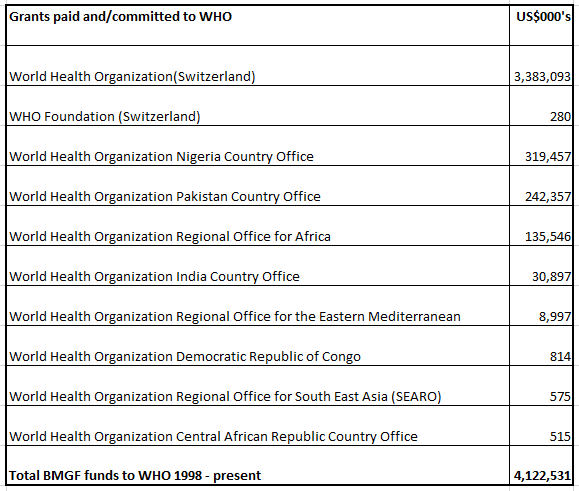 | Grants paid and/committed to WHO | US$000's |
|---|---|
| World Health Organization(Switzerland) | 3,383,093 |
| WHO Foundation (Switzerland) | 280 |
| World Health Organization Nigeria Country Office | 319,457 |
| World Health Organization Pakistan Country Office | 242,357 |
| World Health Organization Regional Office for Africa | 135,546 |
| World Health Organization India Country Office | 30,897 |
| World Health Organization Regional Office for the Eastern Mediterranean | 8,997 |
| World Health Organization Democratic Republic of Congo | 814 |
| World Health Organization Regional Office for South East Asia (SEARO) | 575 |
| World Health Organization Central African Republic Country Office | 515 |
| Total BMGF funds to WHO 1998 - present | 4,122,531 |